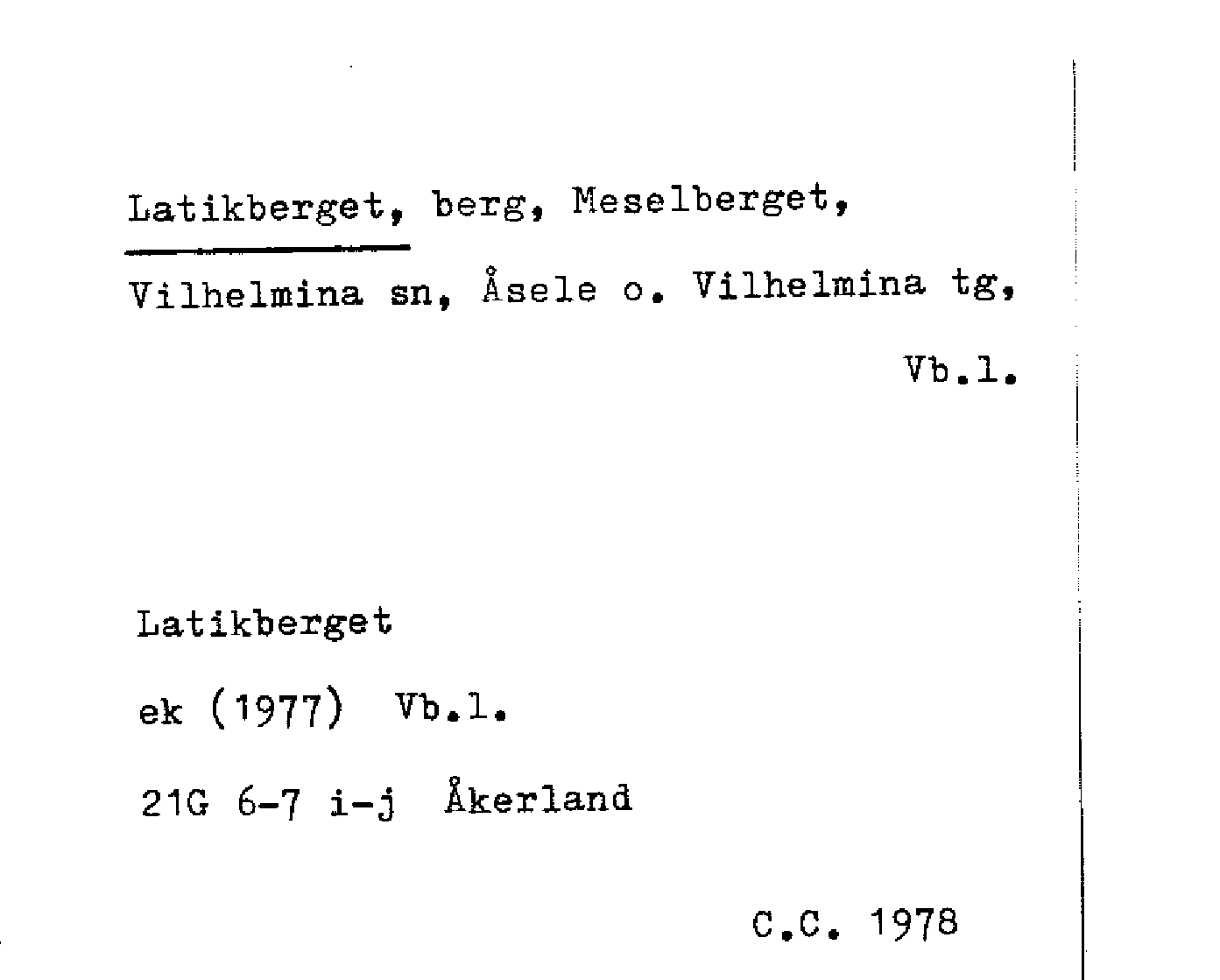 Latikberget, berg, Meselberget, Vilhelmina sn, Åsele o. Vilhelmina tg, Vb.l.

Latikberget

ek (1977) Vb.l.

21G 6-7 i-j Åkerland

C.C. 1978